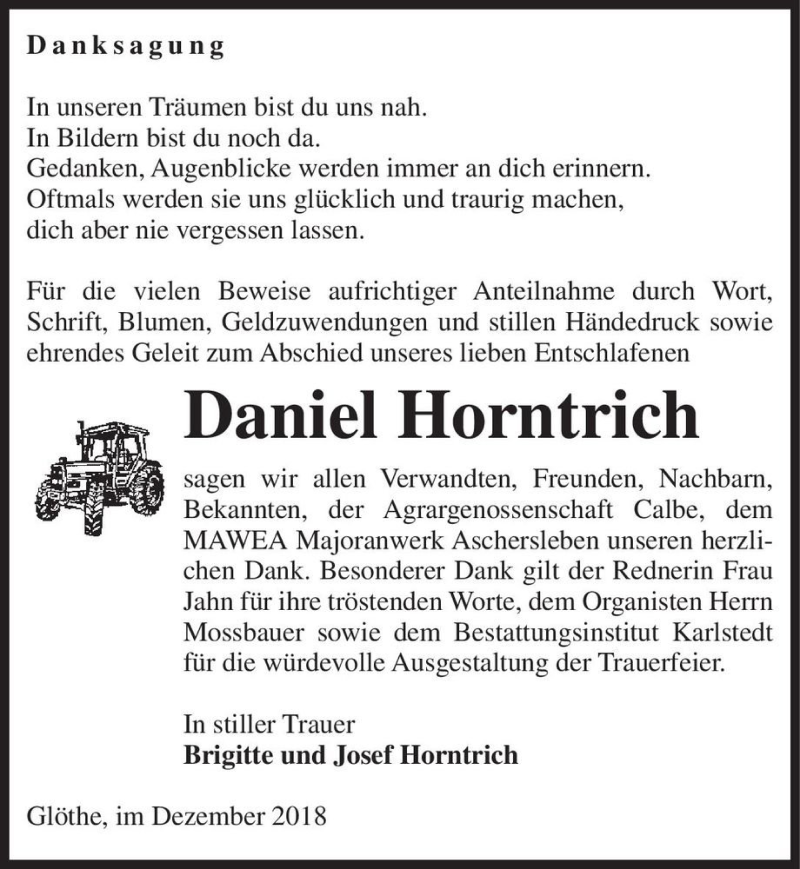 Danksagung

In unseren Träumen bist du uns nah.
In Bildern bist du noch da.
Gedanken, Augenblicke werden immer an dich erinnern.
Oftmals werden sie uns glücklich und traurig machen,
dich aber nie vergessen lassen.

Für die vielen Beweise aufrichtiger Anteilnahme durch Wort, Schrift, Blumen, Geldzuwendungen und stillen Händedruck sowie ehrendes Geleit zum Abschied unseres lieben Entschlafenen

Daniel Horntrich

sagen wir allen Verwandten, Freunden, Nachbarn, Bekannten, der Agrargenossenschaft Calbe, dem MAWEA Majoranwerk Aschersleben unseren herzlichen Dank. Besonderer Dank gilt der Rednerin Frau Jahn für ihre tröstenden Worte, dem Organisten Herrn Mossbauer sowie dem Bestattungsinstitut Karlstedt für die würdevolle Ausgestaltung der Trauerfeier.

In stiller Trauer
Brigitte und Josef Horntrich

Glöthe, im Dezember 2018